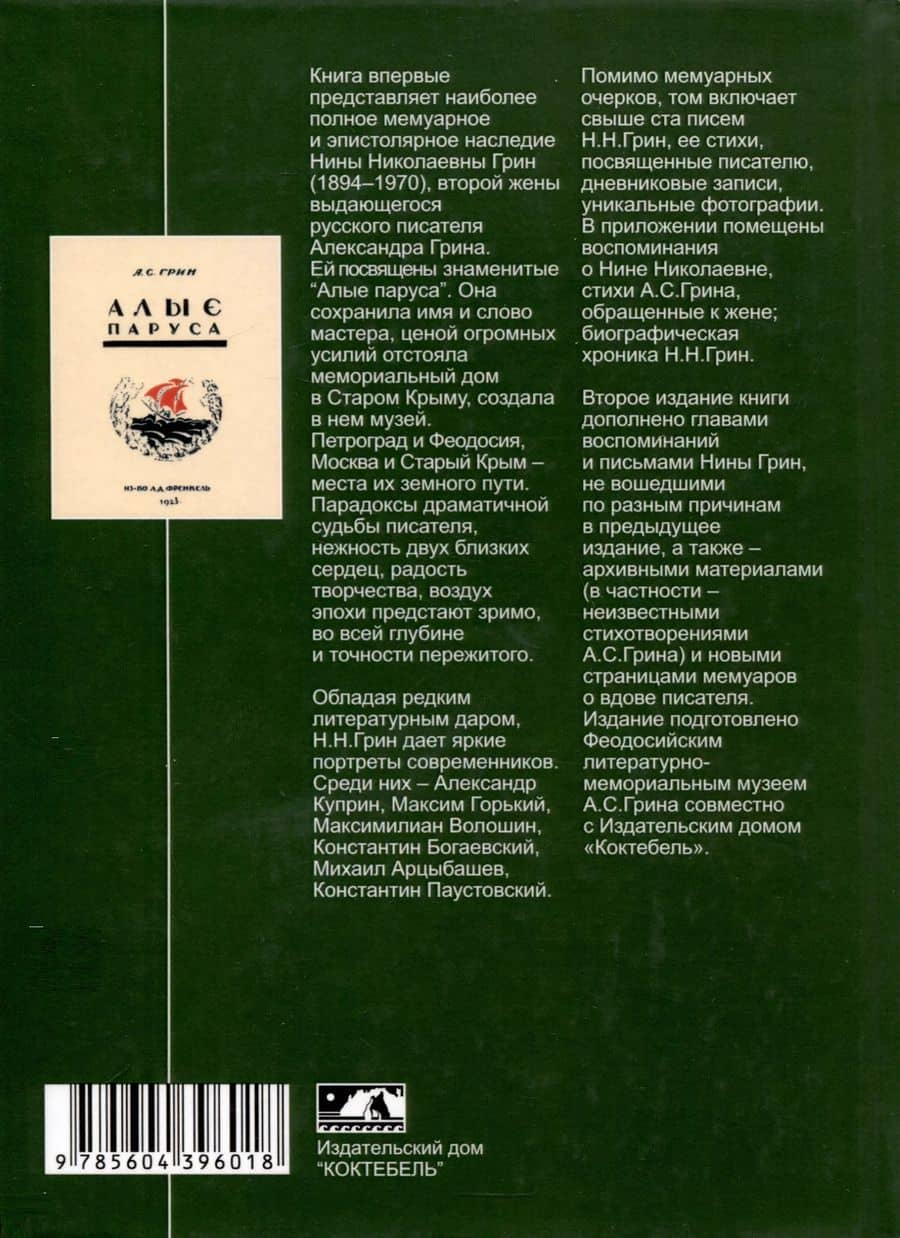 А.С. ГРИН

АЛЫЕ ПАРУСА

ИЗ-ВО Л.Д. ФРЕНКЕЛЬ
1923

Книга впервые представляет наиболее полное мемуарное и эпистолярное наследие Нины Николаевны Грин (1894–1970), второй жены выдающегося русского писателя Александра Грина. Ей посвящены знаменитые "Алые паруса". Она сохранила имя и слово мастера, ценой огромных усилий отстояла мемориальный дом в Старом Крыму, создала в нем музей. Петроград и Феодосия, Москва и Старый Крым – места их земного пути. Парадоксы драматичной судьбы писателя, нежность двух близких сердец, радость творчества, воздух эпохи предстают зримо, во всей глубине и точности пережитого.

Обладая редким литературным даром, Н.Н.Грин дает яркие портреты современников. Среди них – Александр Куприн, Максим Горький, Максимилиан Волошин, Константин Богаевский, Михаил Арцыбашев, Константин Паустовский.

Помимо мемуарных очерков, том включает свыше ста писем Н.Н.Грин, ее стихи, посвященные писателю, дневниковые записи, уникальные фотографии. В приложении помещены воспоминания о Нине Николаевне, стихи А.С.Грина, обращенные к жене; биографическая хроника Н.Н.Грин.

Второе издание книги дополнено главами воспоминаний и письмами Нины Грин, не вошедшими по разным причинам в предыдущее издание, а также – архивными материалами (в частности – неизвестными стихотворениями А.С.Грина) и новыми страницами мемуаров о вдове писателя. Издание подготовлено Феодосийским литературно-мемориальным музеем А.С.Грина совместно с Издательским домом «Коктебель».

9 785604 396018

Издательский дом
"КОКТЕБЕЛЬ"